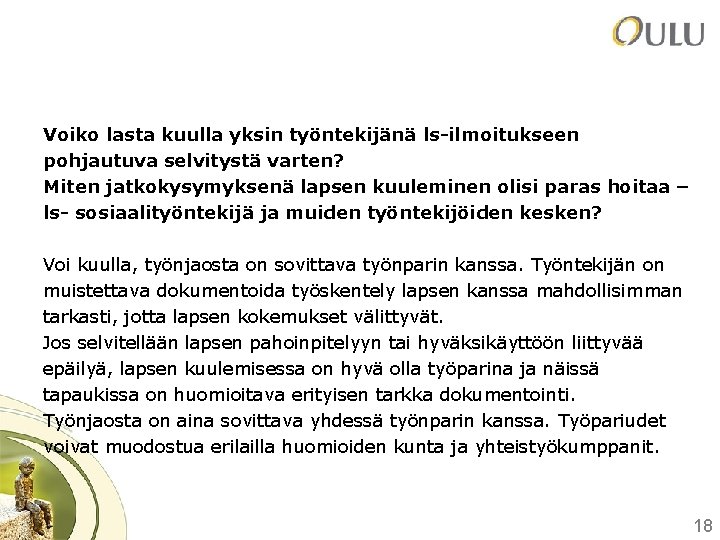 OULU

Voiko lasta kuulla yksin työntekijänä ls-ilmoitukseen pohjautuva selvitystä varten?
Miten jatkokysymyksenä lapsen kuuleminen olisi paras hoitaa – ls- sosiaalityöntekijä ja muiden työntekijöiden kesken?

Voi kuulla, työnjaosta on sovittava työnparin kanssa. Työntekijän on muistettava dokumentoida työskentely lapsen kanssa mahdollisimman tarkasti, jotta lapsen kokemukset välittyvät.
Jos selvitellään lapsen pahoinpitelyyn tai hyväksikäyttöön liittyvää epäilyä, lapsen kuulemisessa on hyvä olla työparina ja näissä tapaukissa on huomioitava erityisen tarkka dokumentointi.
Työnjaosta on aina sovittava yhdessä työnparin kanssa. Työpariudet voivat muodostua erilailla huomioiden kunta ja yhteistyökumppanit.

18